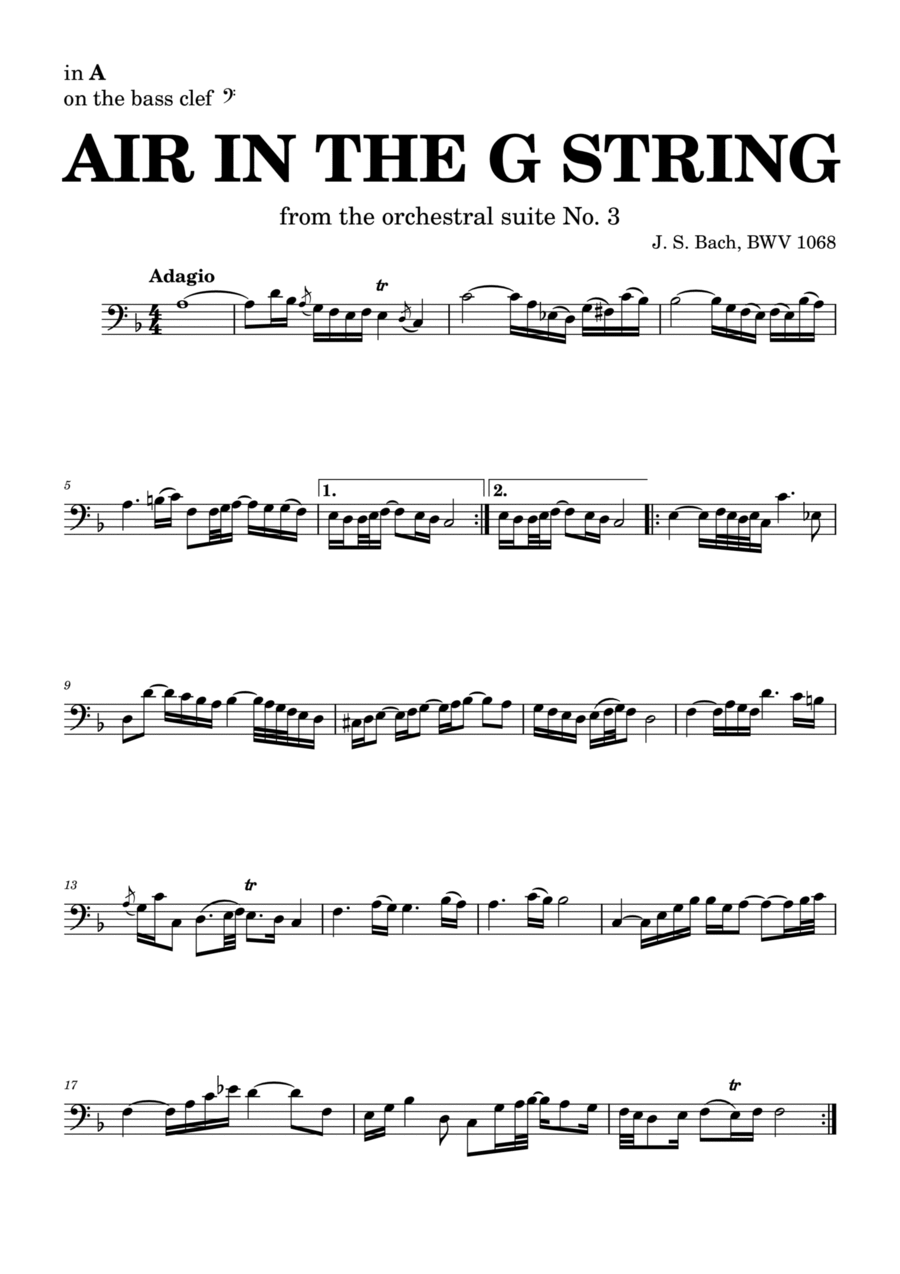 in A
on the bass clef

AIR IN THE G STRING

from the orchestral suite No. 3

J. S. Bach, BWV 1068

Adagio

tr

5

1.

2.

9

13

tr

17

tr